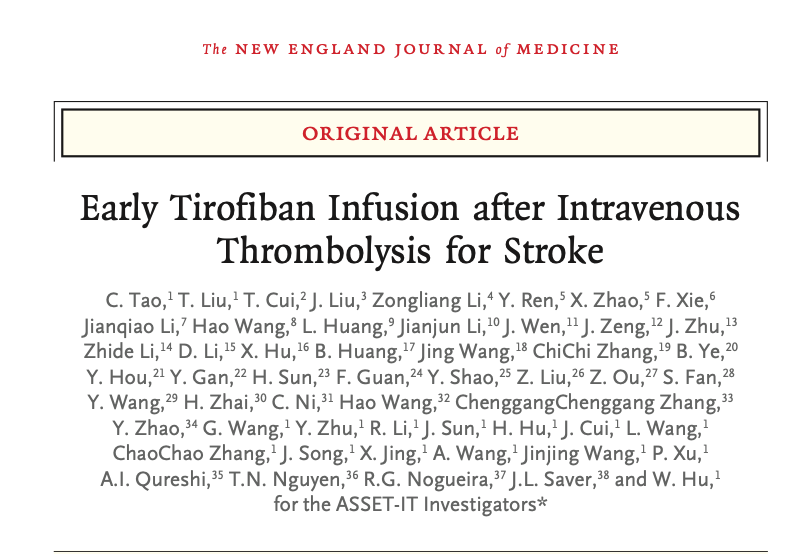 The NEW ENGLAND JOURNAL of MEDICINE

ORIGINAL ARTICLE

Early Tirofiban Infusion after Intravenous Thrombolysis for Stroke

C. Tao,$^{1}$ T. Liu,$^{1}$ T. Cui,$^{2}$ J. Liu,$^{3}$ Zongliang Li,$^{4}$ Y. Ren,$^{5}$ X. Zhao,$^{5}$ F. Xie,$^{6}$ Jianqiao Li,$^{7}$ Hao Wang,$^{8}$ L. Huang,$^{9}$ Jianjun Li,$^{10}$ J. Wen,$^{11}$ J. Zeng,$^{12}$ J. Zhu,$^{13}$ Zhide Li,$^{14}$ D. Li,$^{15}$ X. Hu,$^{16}$ B. Huang,$^{17}$ Jing Wang,$^{18}$ ChiChi Zhang,$^{19}$ B. Ye,$^{20}$ Y. Hou,$^{21}$ Y. Gan,$^{22}$ H. Sun,$^{23}$ F. Guan,$^{24}$ Y. Shao,$^{25}$ Z. Liu,$^{26}$ Z. Ou,$^{27}$ S. Fan,$^{28}$ Y. Wang,$^{29}$ H. Zhai,$^{30}$ C. Ni,$^{31}$ Hao Wang,$^{32}$ ChenggangChenggang Zhang,$^{33}$ Y. Zhao,$^{34}$ G. Wang,$^{1}$ Y. Zhu,$^{1}$ R. Li,$^{1}$ J. Sun,$^{1}$ H. Hu,$^{1}$ J. Cui,$^{1}$ L. Wang,$^{1}$ ChaoChao Zhang,$^{1}$ J. Song,$^{1}$ X. Jing,$^{1}$ A. Wang,$^{1}$ Jinjing Wang,$^{1}$ P. Xu,$^{1}$ A.I. Qureshi,$^{35}$ T.N. Nguyen,$^{36}$ R.G. Nogueira,$^{37}$ J.L. Saver,$^{38}$ and W. Hu,$^{1}$ for the ASSET-IT Investigators*